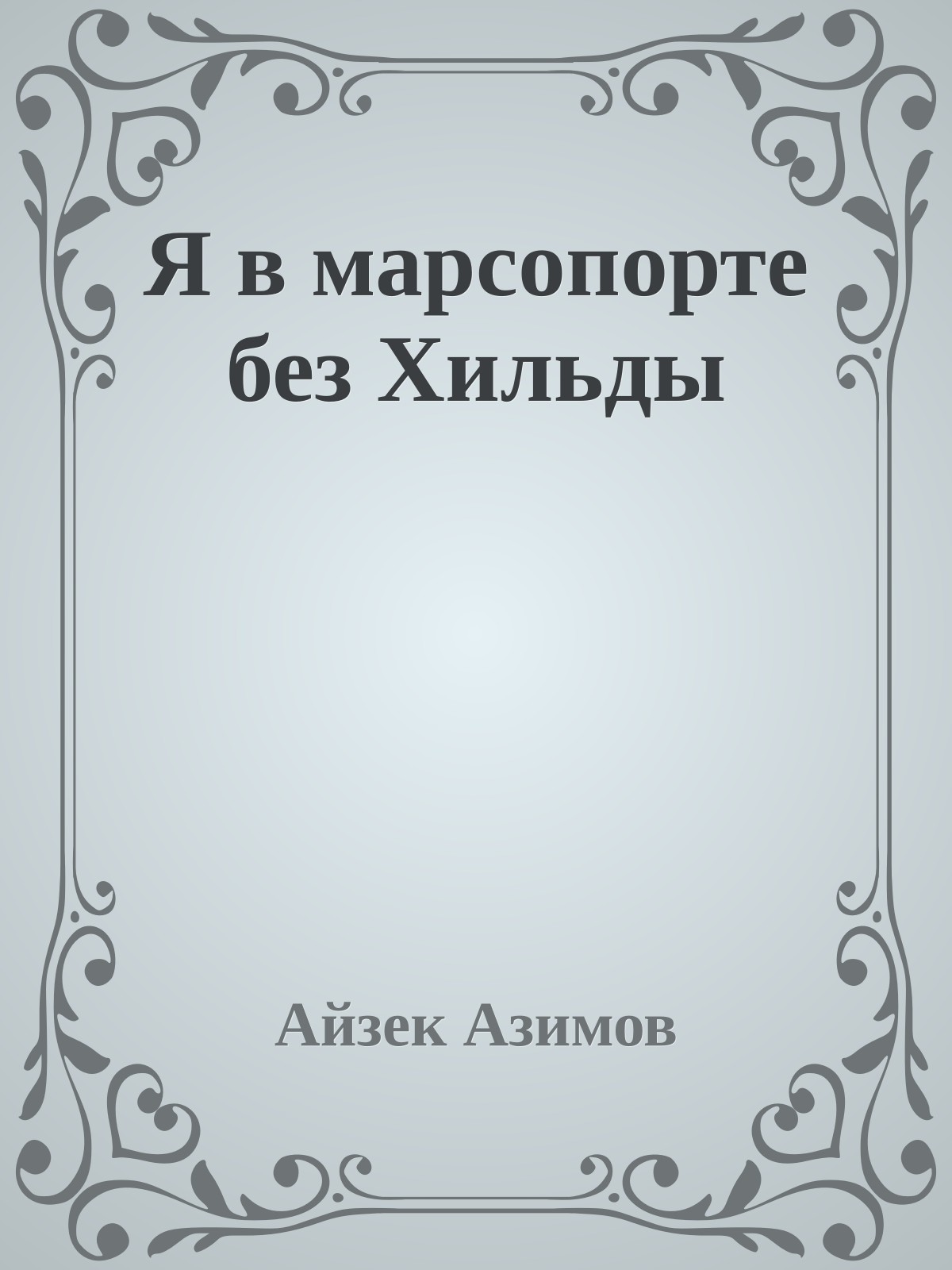 Я в марсопорте без Хильды

Айзек Азимов